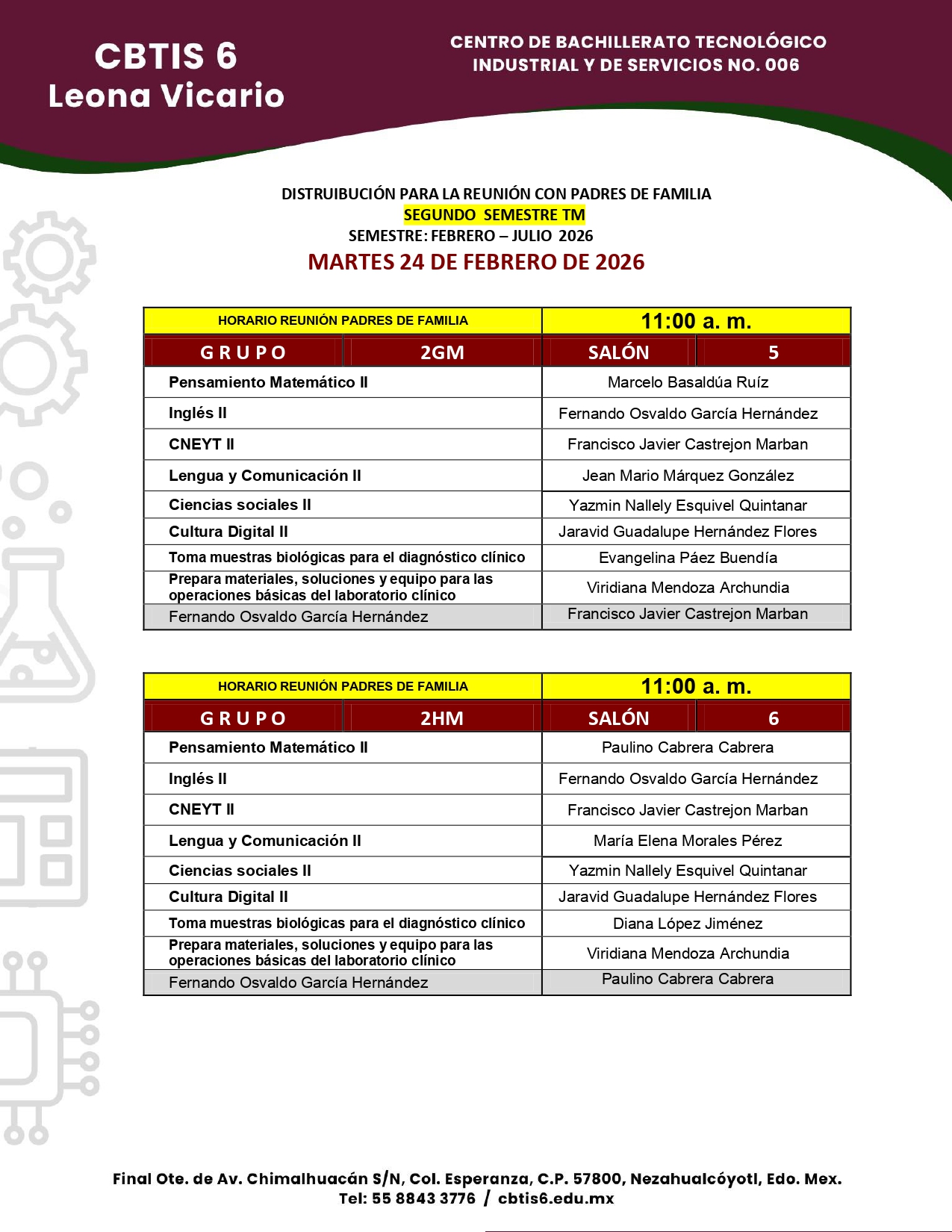 CBTIS 6
Leona Vicario

CENTRO DE BACHILLERATO TECNOLÓGICO
INDUSTRIAL Y DE SERVICIOS NO. 006

DISTRUIBUCIÓN PARA LA REUNIÓN CON PADRES DE FAMILIA
SEGUNDO SEMESTRE TM
SEMESTRE: FEBRERO – JULIO 2026
MARTES 24 DE FEBRERO DE 2026

| HORARIO REUNIÓN PADRES DE FAMILIA | | 11:00 a. m. | |
|---|---|---|---|
| GRUPO | 2GM | SALÓN | 5 |
| Pensamiento Matemático II | | Marcelo Basaldúa Ruíz | |
| Inglés II | | Fernando Osvaldo García Hernández | |
| CNEYT II | | Francisco Javier Castrejon Marban | |
| Lengua y Comunicación II | | Jean Mario Márquez González | |
| Ciencias sociales II | | Yazmin Nallely Esquivel Quintanar | |
| Cultura Digital II | | Jaravid Guadalupe Hernández Flores | |
| Toma muestras biológicas para el diagnóstico clínico | | Evangelina Páez Buendía | |
| Prepara materiales, soluciones y equipo para las operaciones básicas del laboratorio clínico | | Viridiana Mendoza Archundia | |
| Fernando Osvaldo García Hernández | | Francisco Javier Castrejon Marban | |

| HORARIO REUNIÓN PADRES DE FAMILIA | | 11:00 a. m. | |
|---|---|---|---|
| GRUPO | 2HM | SALÓN | 6 |
| Pensamiento Matemático II | | Paulino Cabrera Cabrera | |
| Inglés II | | Fernando Osvaldo García Hernández | |
| CNEYT II | | Francisco Javier Castrejon Marban | |
| Lengua y Comunicación II | | María Elena Morales Pérez | |
| Ciencias sociales II | | Yazmin Nallely Esquivel Quintanar | |
| Cultura Digital II | | Jaravid Guadalupe Hernández Flores | |
| Toma muestras biológicas para el diagnóstico clínico | | Diana López Jiménez | |
| Prepara materiales, soluciones y equipo para las operaciones básicas del laboratorio clínico | | Viridiana Mendoza Archundia | |
| Fernando Osvaldo García Hernández | | Paulino Cabrera Cabrera | |

Final Ote. de Av. Chimalhuacán S/N, Col. Esperanza, C.P. 57800, Nezahualcóyotl, Edo. Mex.
Tel: 55 8843 3776 / cbtis6.edu.mx